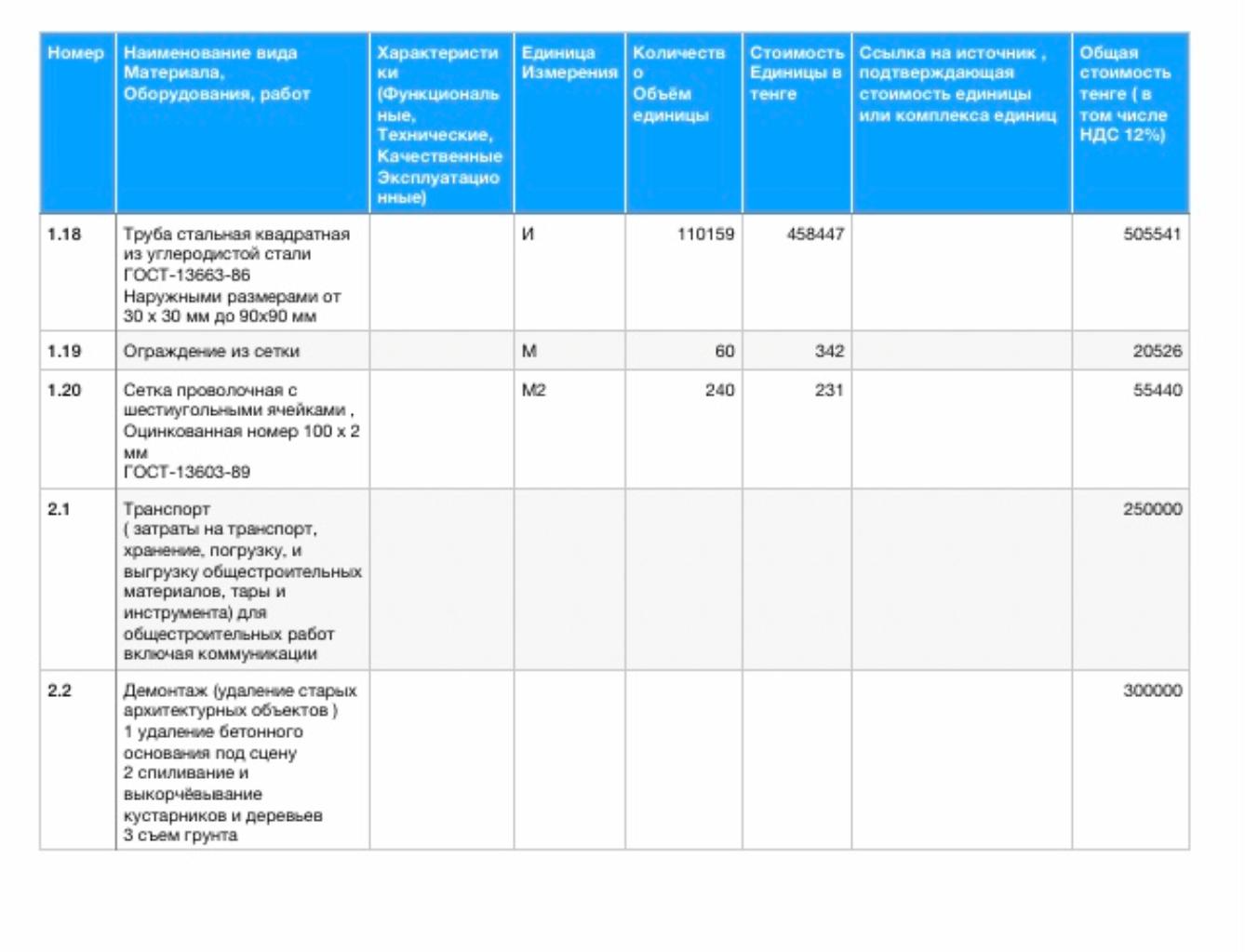 | Номер | Наименование вида Материала, Оборудования, работ | Характеристики (Функциональные, Технические, Качественные Эксплуатационные) | Единица Измерения | Количество Объём единицы | Стоимость Единицы в тенге | Ссылка на источник , подтверждающая стоимость единицы или комплекса единиц | Общая стоимость тенге ( в том числе НДС 12%) |
|---|---|---|---|---|---|---|---|
| 1.18 | Труба стальная квадратная из углеродистой стали ГОСТ-13663-86 Наружными размерами от 30 х 30 мм до 90х90 мм | | И | 110159 | 458447 | | 505541 |
| 1.19 | Ограждение из сетки | | М | 60 | 342 | | 20526 |
| 1.20 | Сетка проволочная с шестиугольными ячейками , Оцинкованная номер 100 х 2 мм ГОСТ-13603-89 | | М2 | 240 | 231 | | 55440 |
| 2.1 | Транспорт ( затраты на транспорт, хранение, погрузку, и выгрузку общестроительных материалов, тары и инструмента) для общестроительных работ включая коммуникации | | | | | | 250000 |
| 2.2 | Демонтаж (удаление старых архитектурных объектов ) 1 удаление бетонного основания под сцену 2 спиливание и выкорчёвывание кустарников и деревьев 3 съем грунта | | | | | | 300000 |